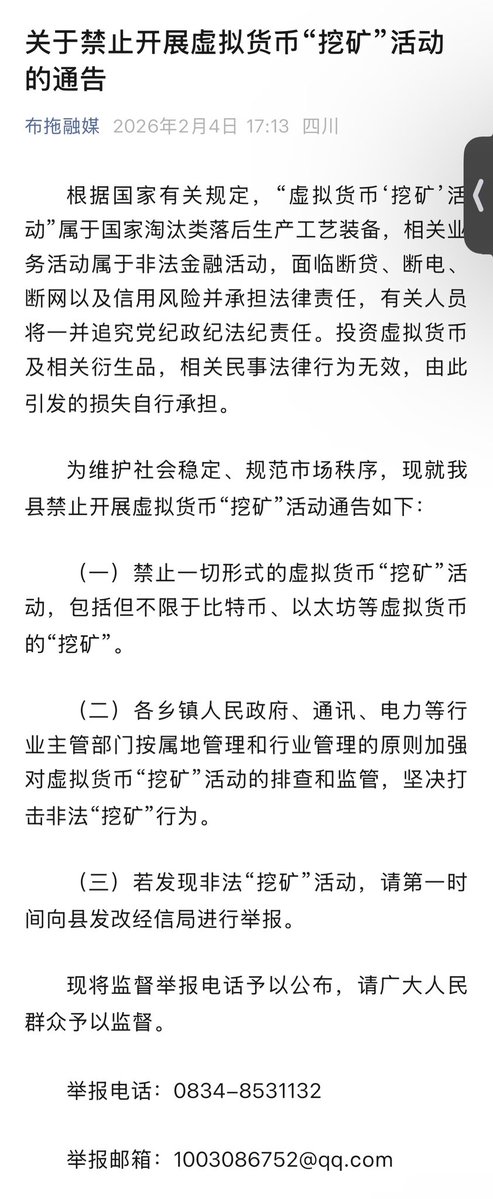 关于禁止开展虚拟货币“挖矿”活动的通告

布拖融媒 2026年2月4日 17:13 四川

根据国家有关规定，“虚拟货币‘挖矿’活动”属于国家淘汰类落后生产工艺装备，相关业务活动属于非法金融活动，面临断贷、断电、断网以及信用风险并承担法律责任，有关人员将一并追究党纪政纪法纪责任。投资虚拟货币及相关衍生品，相关民事法律行为无效，由此引发的损失自行承担。

为维护社会稳定、规范市场秩序，现就我县禁止开展虚拟货币“挖矿”活动通告如下：

（一）禁止一切形式的虚拟货币“挖矿”活动，包括但不限于比特币、以太坊等虚拟货币的“挖矿”。

（二）各乡镇人民政府、通讯、电力等行业主管部门按属地管理和行业管理的原则加强对虚拟货币“挖矿”活动的排查和监管，坚决打击非法“挖矿”行为。

（三）若发现非法“挖矿”活动，请第一时间向县发改经信局进行举报。

现将监督举报电话予以公布，请广大人民群众予以监督。

举报电话：0834-8531132

举报邮箱：1003086752@qq.com